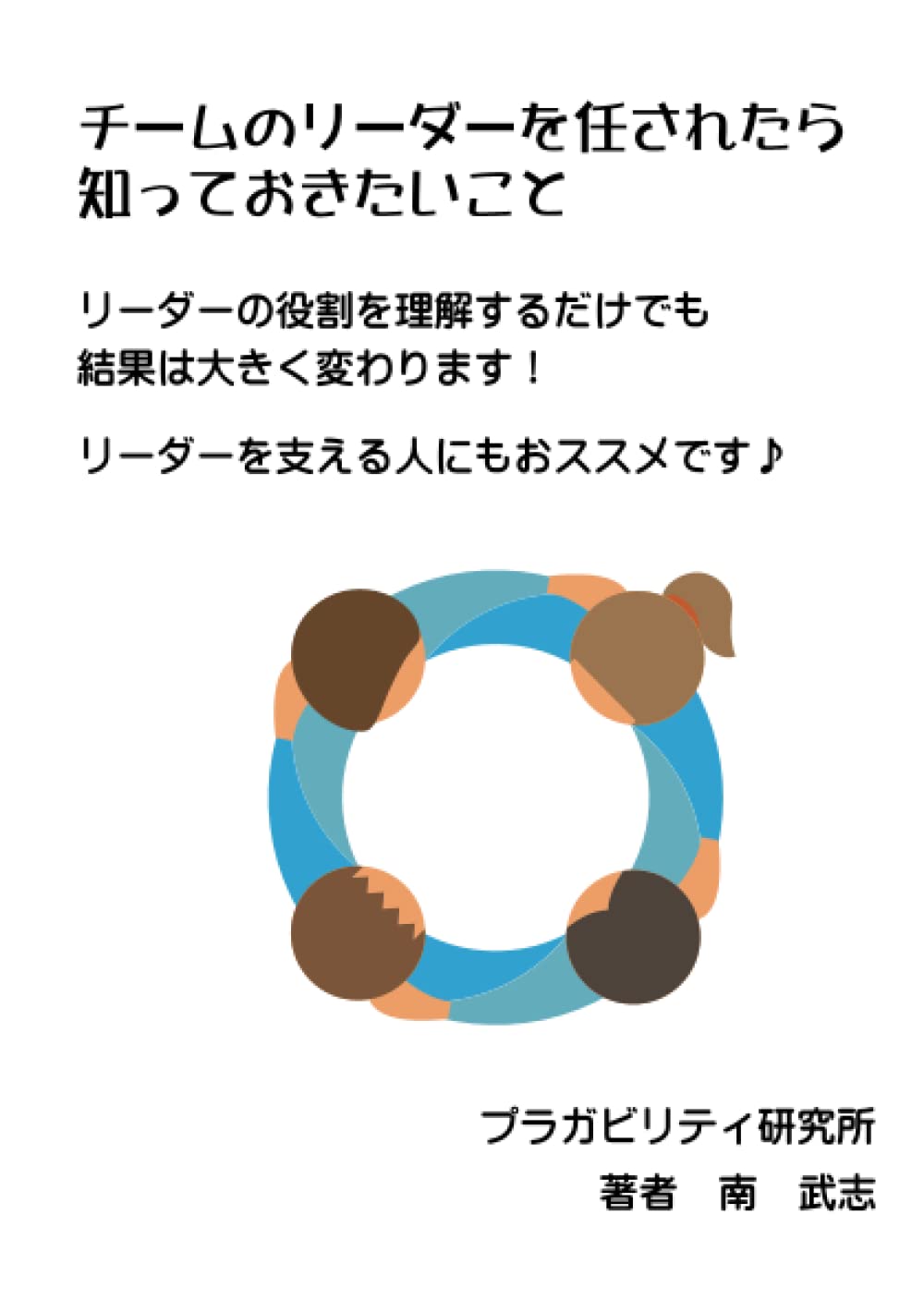 チームのリーダーを任されたら
知っておきたいこと

リーダーの役割を理解するだけでも
結果は大きく変わります！

リーダーを支える人にもおススメです♪

プラガビリティ研究所
著者　南　武志